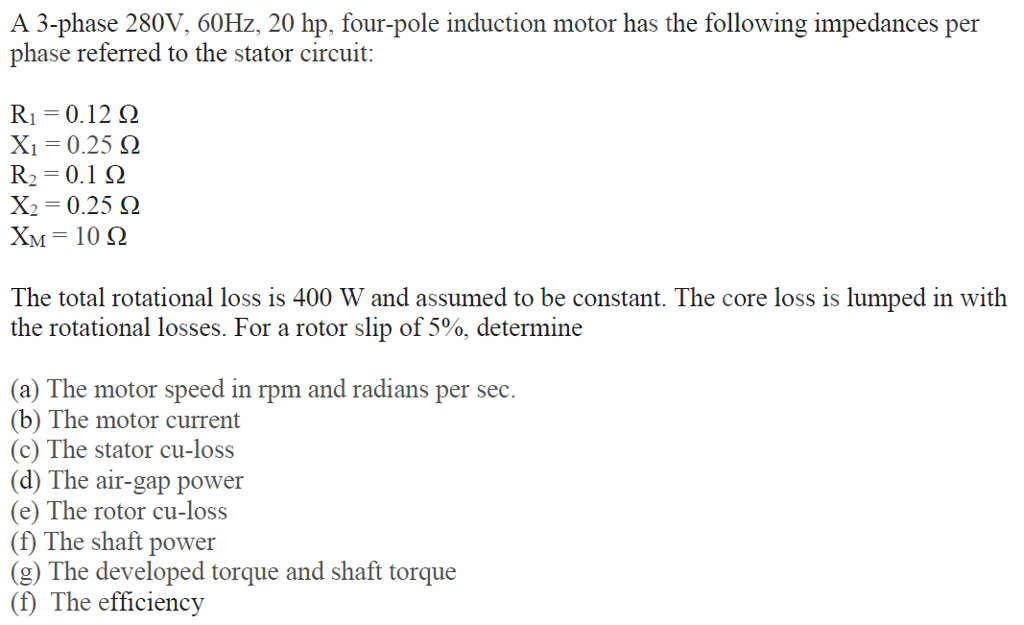 A 3-phase 280V, 60Hz, 20 hp, four-pole induction motor has the following impedances per phase referred to the stator circuit:

$R_1 = 0.12\ \Omega$
$X_1 = 0.25\ \Omega$
$R_2 = 0.1\ \Omega$
$X_2 = 0.25\ \Omega$
$X_M = 10\ \Omega$

The total rotational loss is 400 W and assumed to be constant. The core loss is lumped in with the rotational losses. For a rotor slip of 5%, determine

(a) The motor speed in rpm and radians per sec.
(b) The motor current
(c) The stator cu-loss
(d) The air-gap power
(e) The rotor cu-loss
(f) The shaft power
(g) The developed torque and shaft torque
(f) The efficiency